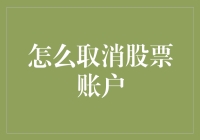 怎么取消股票账户